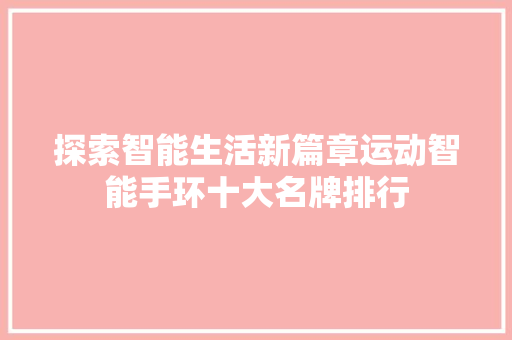 探索智能生活新篇章运动智能手环十大名牌排行